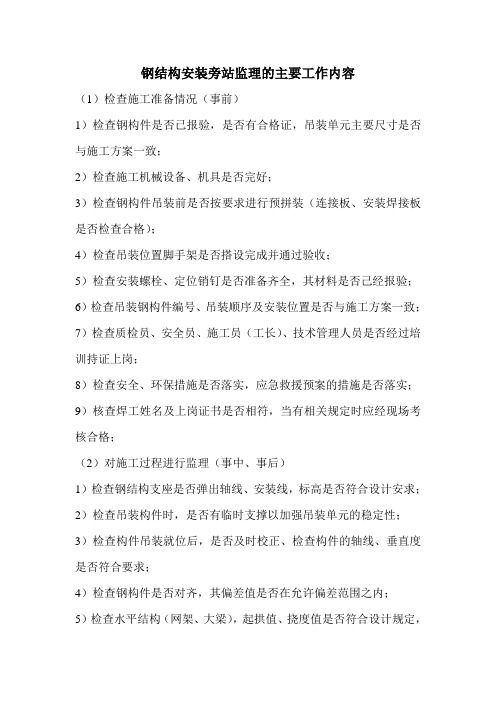 钢结构安装旁站监理的主要工作内容

（1）检查施工准备情况（事前）

1）检查钢构件是否已报验，是否有合格证，吊装单元主要尺寸是否与施工方案一致；

2）检查施工机械设备、机具是否完好；

3）检查钢构件吊装前是否按要求进行预拼装（连接板、安装焊接板是否检查合格）；

4）检查吊装位置脚手架是否搭设完成并通过验收；

5）检查安装螺栓、定位销钉是否准备齐全，其材料是否已经报验；

6）检查吊装钢构件编号、吊装顺序及安装位置是否与施工方案一致；

7）检查质检员、安全员、施工员（工长）、技术管理人员是否经过培训持证上岗；

8）检查安全、环保措施是否落实，应急救援预案的措施是否落实；

9）核查焊工姓名及上岗证书是否相符，当有相关规定时应经现场考核合格；

（2）对施工过程进行监理（事中、事后）

1）检查钢结构支座是否弹出轴线、安装线，标高是否符合设计安求；

2）检查吊装构件时，是否有临时支撑以加强吊装单元的稳定性；

3）检查构件吊装就位后，是否及时校正、检查构件的轴线、垂直度是否符合要求；

4）检查钢构件是否对齐，其偏差值是否在允许偏差范围之内；

5）检查水平结构（网架、大梁），起拱值、挠度值是否符合设计规定，